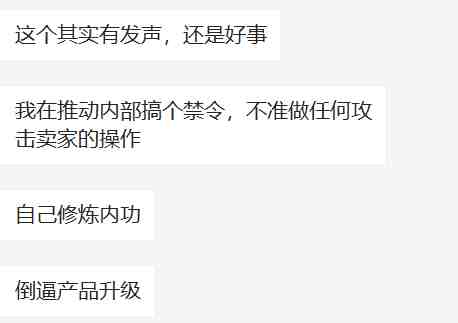 这个其实有发声，还是好事

我在推动内部搞个禁令，不准做任何攻击卖家的操作

自己修炼内功

倒逼产品升级